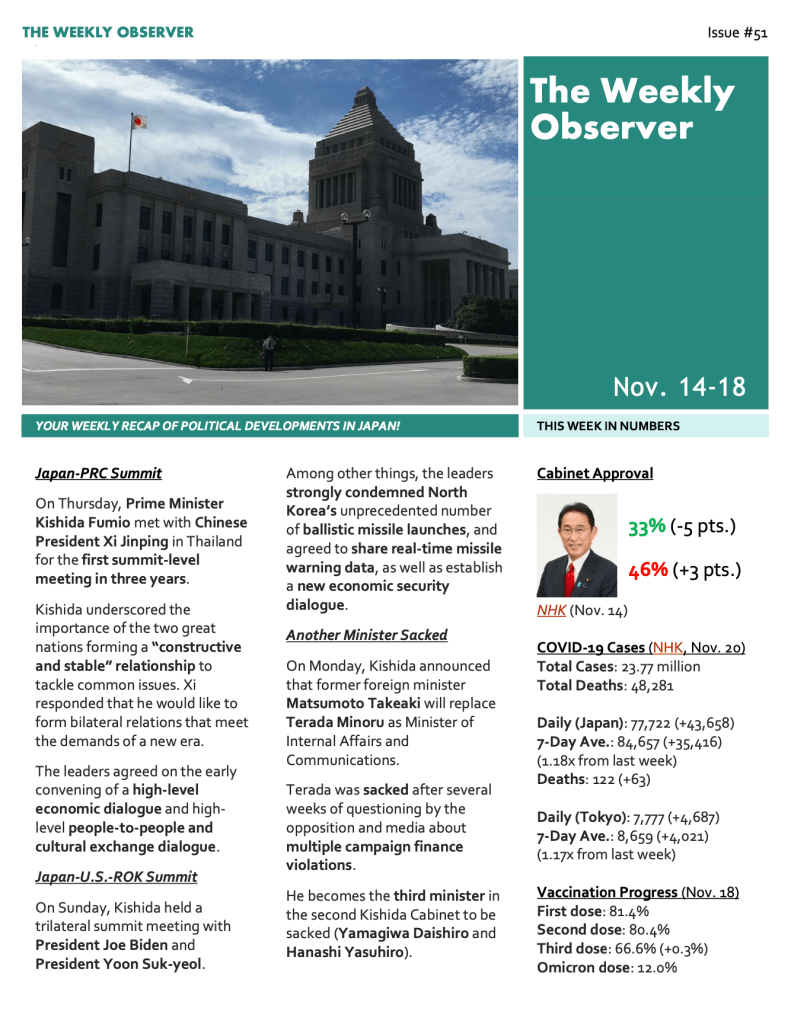 THE WEEKLY OBSERVER

Issue #51

The Weekly Observer

Nov. 14-18

YOUR WEEKLY RECAP OF POLITICAL DEVELOPMENTS IN JAPAN!

THIS WEEK IN NUMBERS

Japan-PRC Summit

On Thursday, Prime Minister Kishida Fumio met with Chinese President Xi Jinping in Thailand for the first summit-level meeting in three years.

Kishida underscored the importance of the two great nations forming a "constructive and stable" relationship to tackle common issues. Xi responded that he would like to form bilateral relations that meet the demands of a new era.

The leaders agreed on the early convening of a high-level economic dialogue and high-level people-to-people and cultural exchange dialogue.

Japan-U.S.-ROK Summit

On Sunday, Kishida held a trilateral summit meeting with President Joe Biden and President Yoon Suk-yeol.

Among other things, the leaders strongly condemned North Korea's unprecedented number of ballistic missile launches, and agreed to share real-time missile warning data, as well as establish a new economic security dialogue.

Another Minister Sacked

On Monday, Kishida announced that former foreign minister Matsumoto Takeaki will replace Terada Minoru as Minister of Internal Affairs and Communications.

Terada was sacked after several weeks of questioning by the opposition and media about multiple campaign finance violations.

He becomes the third minister in the second Kishida Cabinet to be sacked (Yamagiwa Daishiro and Hanashi Yasuhiro).

Cabinet Approval

33% (-5 pts.)

46% (+3 pts.)

NHK (Nov. 14)

COVID-19 Cases (NHK, Nov. 20)
Total Cases: 23.77 million
Total Deaths: 48,281

Daily (Japan): 77,722 (+43,658)
7-Day Ave.: 84,657 (+35,416)
(1.18x from last week)
Deaths: 122 (+63)

Daily (Tokyo): 7,777 (+4,687)
7-Day Ave.: 8,659 (+4,021)
(1.17x from last week)

Vaccination Progress (Nov. 18)
First dose: 81.4%
Second dose: 80.4%
Third dose: 66.6% (+0.3%)
Omicron dose: 12.0%